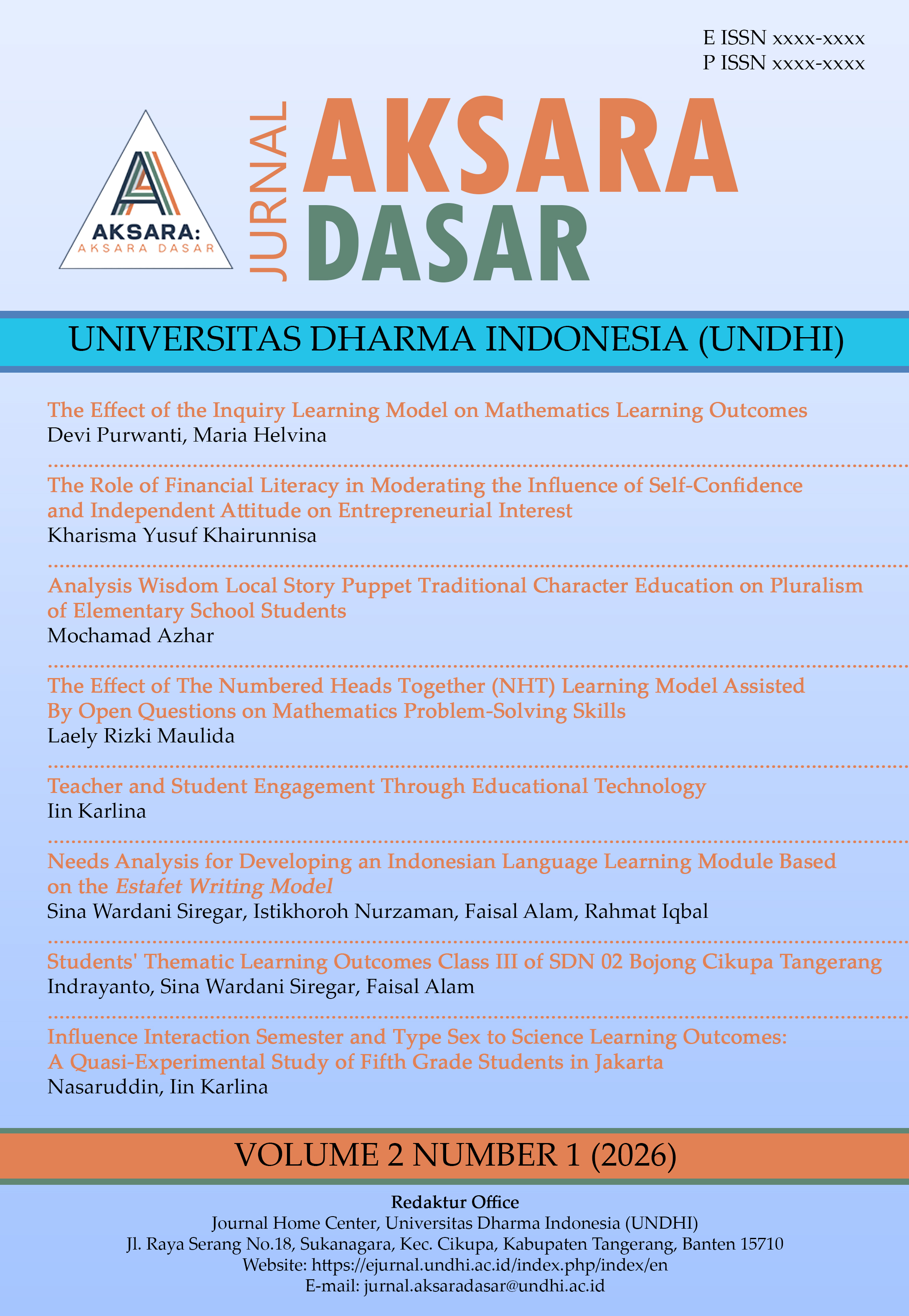 E ISSN xxxx-xxxx
P ISSN xxxx-xxxx

AKSARA:
AKSARA DASAR

JURNAL AKSARA DASAR

UNIVERSITAS DHARMA INDONESIA (UNDHI)

The Effect of the Inquiry Learning Model on Mathematics Learning Outcomes
Devi Purwanti, Maria Helvina

The Role of Financial Literacy in Moderating the Influence of Self-Confidence and Independent Attitude on Entrepreneurial Interest
Kharisma Yusuf Khairunnisa

Analysis Wisdom Local Story Puppet Traditional Character Education on Pluralism of Elementary School Students
Mochamad Azhar

The Effect of The Numbered Heads Together (NHT) Learning Model Assisted By Open Questions on Mathematics Problem-Solving Skills
Laely Rizki Maulida

Teacher and Student Engagement Through Educational Technology
Iin Karlina

Needs Analysis for Developing an Indonesian Language Learning Module Based on the Estafet Writing Model
Sina Wardani Siregar, Istikhoroh Nurzaman, Faisal Alam, Rahmat Iqbal

Students' Thematic Learning Outcomes Class III of SDN 02 Bojong Cikupa Tangerang
Indrayanto, Sina Wardani Siregar, Faisal Alam

Influence Interaction Semester and Type Sex to Science Learning Outcomes: A Quasi-Experimental Study of Fifth Grade Students in Jakarta
Nasaruddin, Iin Karlina

VOLUME 2 NUMBER 1 (2026)

Redaktur Office
Journal Home Center, Universitas Dharma Indonesia (UNDHI)
Jl. Raya Serang No.18, Sukanagara, Kec. Cikupa, Kabupaten Tangerang, Banten 15710
Website: https://ejurnal.undhi.ac.id/index.php/index/en
E-mail: jurnal.aksaradasar@undhi.ac.id